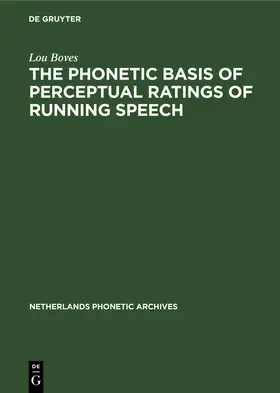 DE GRUYTER

Lou Boves

THE PHONETIC BASIS OF PERCEPTUAL RATINGS OF RUNNING SPEECH

NETHERLANDS PHONETIC ARCHIVES

DE
G